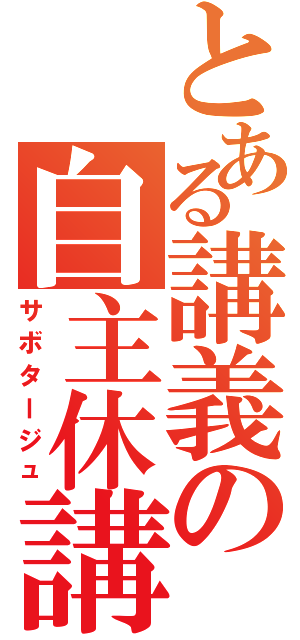 とある講義の
自主休講
サボタージュ